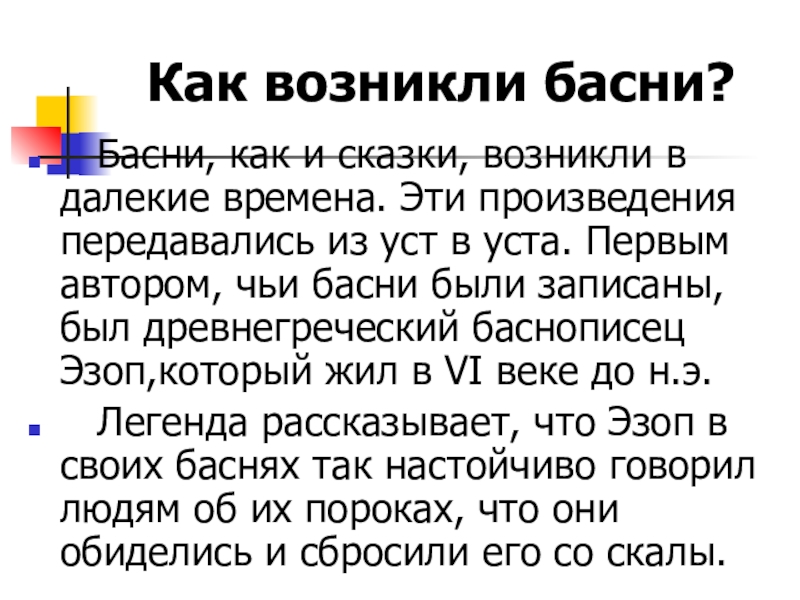 Как возникли басни?

Басни, как и сказки, возникли в далекие времена. Эти произведения передавались из уст в уста. Первым автором, чьи басни были записаны, был древнегреческий баснописец Эзоп,который жил в VI веке до н.э.

Легенда рассказывает, что Эзоп в своих баснях так настойчиво говорил людям об их пороках, что они обиделись и сбросили его со скалы.